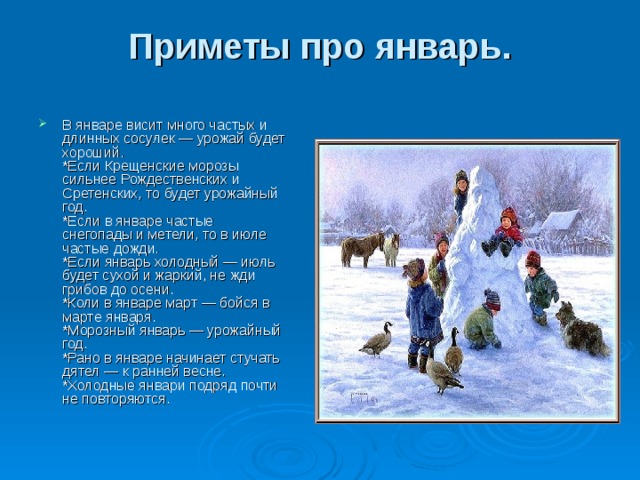 Приметы про январь.

В январе висит много частых и длинных сосулек — урожай будет хороший.
*Если Крещенские морозы сильнее Рождественских и Сретенских, то будет урожайный год.
*Если в январе частые снегопады и метели, то в июле частые дожди.
*Если январь холодный — июль будет сухой и жаркий, не жди грибов до осени.
*Коли в январе март — бойся в марте января.
*Морозный январь — урожайный год.
*Рано в январе начинает стучать дятел — к ранней весне.
*Холодные январи подряд почти не повторяются.